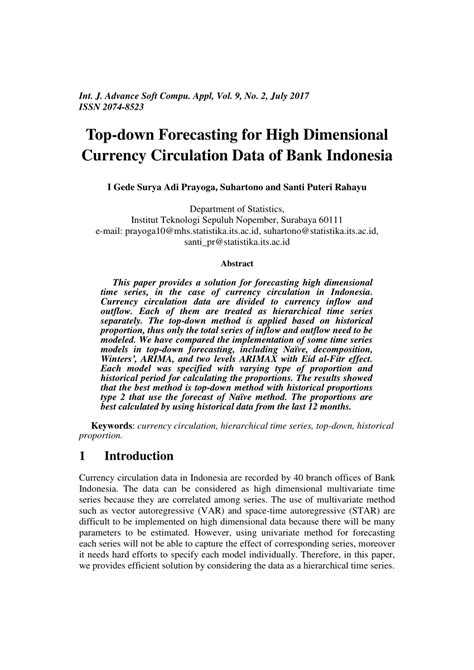 Int. J. Advance Soft Compu. Appl, Vol. 9, No. 2, July 2017
ISSN 2074-8523

Top-down Forecasting for High Dimensional Currency Circulation Data of Bank Indonesia

I Gede Surya Adi Prayoga, Suhartono and Santi Puteri Rahayu

Department of Statistics,
Institut Teknologi Sepuluh Nopember, Surabaya 60111
e-mail: prayoga10@mhs.statistika.its.ac.id, suhartono@statistika.its.ac.id, santi_pr@statistika.its.ac.id

Abstract

This paper provides a solution for forecasting high dimensional time series, in the case of currency circulation in Indonesia. Currency circulation data are divided to currency inflow and outflow. Each of them are treated as hierarchical time series separately. The top-down method is applied based on historical proportion, thus only the total series of inflow and outflow need to be modeled. We have compared the implementation of some time series models in top-down forecasting, including Naïve, decomposition, Winters', ARIMA, and two levels ARIMAX with Eid al-Fitr effect. Each model was specified with varying type of proportion and historical period for calculating the proportions. The results showed that the best method is top-down method with historical proportions type 2 that use the forecast of Naïve method. The proportions are best calculated by using historical data from the last 12 months.

Keywords: currency circulation, hierarchical time series, top-down, historical proportion.

1 Introduction

Currency circulation data in Indonesia are recorded by 40 branch offices of Bank Indonesia. The data can be considered as high dimensional multivariate time series because they are correlated among series. The use of multivariate method such as vector autoregressive (VAR) and space-time autoregressive (STAR) are difficult to be implemented on high dimensional data because there will be many parameters to be estimated. However, using univariate method for forecasting each series will not be able to capture the effect of corresponding series, moreover it needs hard efforts to specify each model individually. Therefore, in this paper, we provides efficient solution by considering the data as a hierarchical time series.